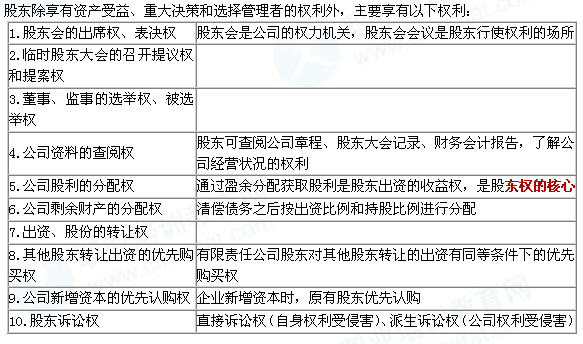 股东除享有资产受益、重大决策和选择管理者的权利外，主要享有以下权利：

| | |
|---|---|
| 1.股东会的出席权、表决权 | 股东会是公司的权力机关，股东会会议是股东行使权利的场所 |
| 2.临时股东大会的召开提议权和提案权 | |
| 3.董事、监事的选举权、被选举权 | |
| 4.公司资料的查阅权 | 股东可查阅公司章程、股东大会记录、财务会计报告，了解公司经营状况的权利 |
| 5.公司股利的分配权 | 通过盈余分配获取股利是股东出资的收益权，是股东权的核心 |
| 6.公司剩余财产的分配权 | 清偿债务之后按出资比例和持股比例进行分配 |
| 7.出资、股份的转让权 | |
| 8.其他股东转让出资的优先购买权 | 有限责任公司股东对其他股东转让的出资有同等条件下的优先购买权 |
| 9.公司新增资本的优先认购权 | 企业新增资本时，原有股东优先认购 |
| 10.股东诉讼权 | 直接诉讼权（自身权利受侵害）、派生诉讼权（公司权利受侵害） |